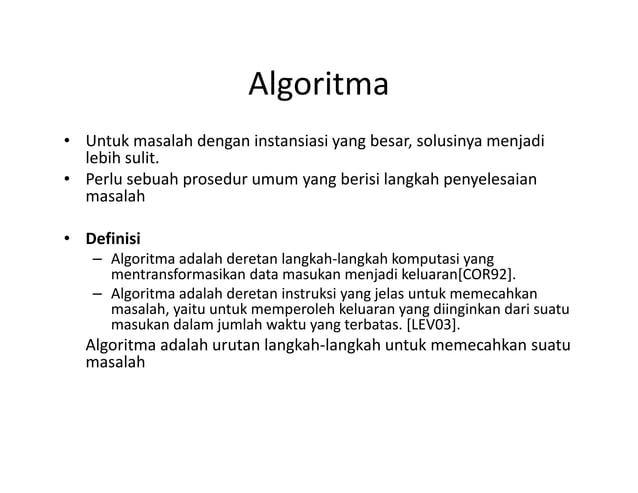 Algoritma

• Untuk masalah dengan instansiasi yang besar, solusinya menjadi lebih sulit.
• Perlu sebuah prosedur umum yang berisi langkah penyelesaian masalah

• Definisi
– Algoritma adalah deretan langkah-langkah komputasi yang mentransformasikan data masukan menjadi keluaran[COR92].
– Algoritma adalah deretan instruksi yang jelas untuk memecahkan masalah, yaitu untuk memperoleh keluaran yang diinginkan dari suatu masukan dalam jumlah waktu yang terbatas. [LEV03].

Algoritma adalah urutan langkah-langkah untuk memecahkan suatu masalah